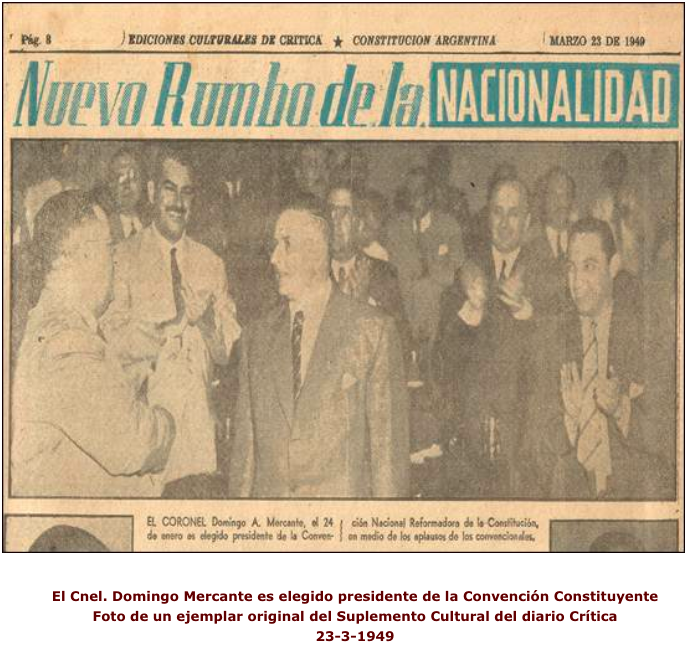 Pág. 8 EDICIONES CULTURALES DE CRITICA ★ CONSTITUCION ARGENTINA MARZO 23 DE 1949

Nuevo Rumbo de la NACIONALIDAD

EL CORONEL Domingo A. Mercante, el 24 de enero es elegido presidente de la Convención Nacional Reformadora de la Constitución, en medio de los aplausos de los convencionales.

El Cnel. Domingo Mercante es elegido presidente de la Convención Constituyente
Foto de un ejemplar original del Suplemento Cultural del diario Crítica
23-3-1949